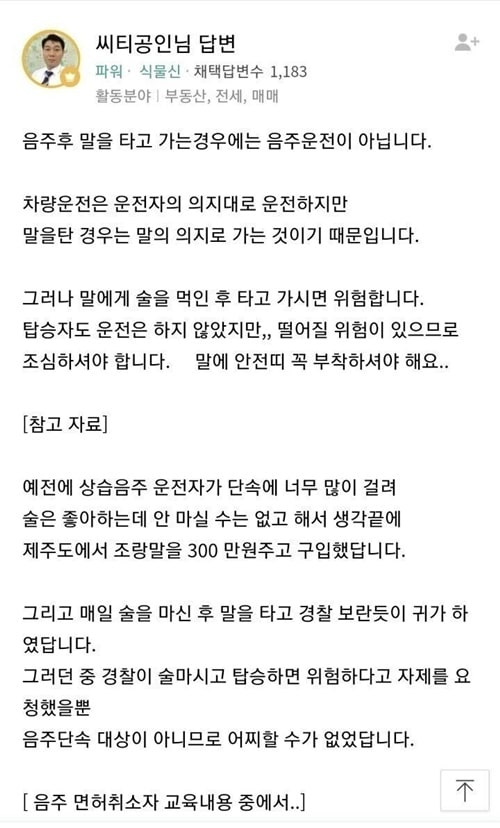 씨티공인님 답변
파워 · 식물신 · 채택답변수 1,183
활동분야 | 부동산, 전세, 매매

음주후 말을 타고 가는경우에는 음주운전이 아닙니다.

차량운전은 운전자의 의지대로 운전하지만
말을탄 경우는 말의 의지로 가는 것이기 때문입니다.

그러나 말에게 술을 먹인 후 타고 가시면 위험합니다.
탑승자도 운전은 하지 않았지만,, 떨어질 위험이 있으므로 조심하셔야 합니다. 말에 안전띠 꼭 부착하셔야 해요..

[참고 자료]

예전에 상습음주 운전자가 단속에 너무 많이 걸려
술은 좋아하는데 안 마실 수는 없고 해서 생각끝에
제주도에서 조랑말을 300 만원주고 구입했답니다.

그리고 매일 술을 마신 후 말을 타고 경찰 보란듯이 귀가 하였답니다.
그러던 중 경찰이 술마시고 탑승하면 위험하다고 자제를 요청했을뿐
음주단속 대상이 아니므로 어찌할 수가 없었답니다.

[ 음주 면허취소자 교육내용 중에서..]